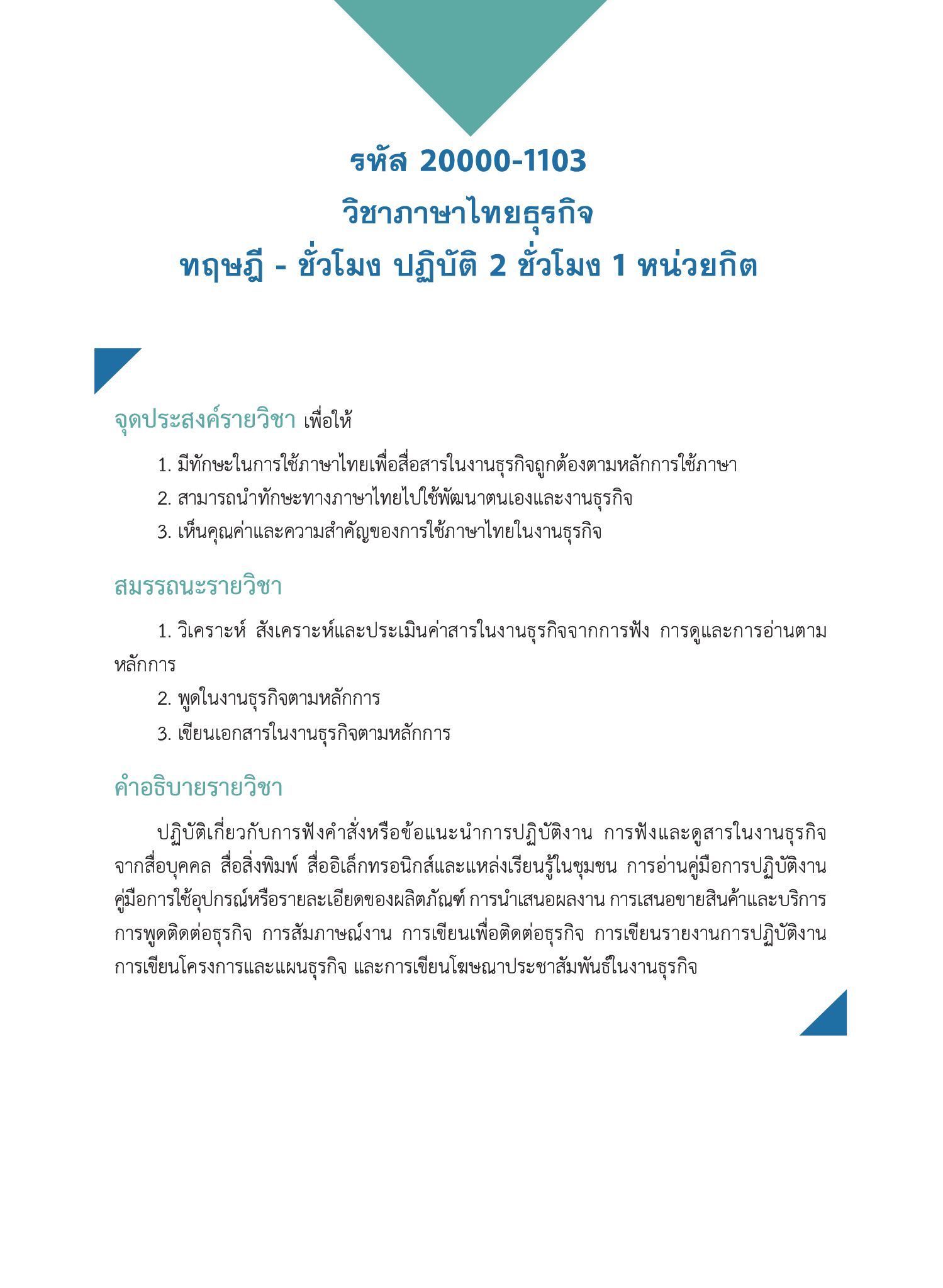 รหัส 20000-1103
วิชาภาษาไทยธุรกิจ
ทฤษฎี - ชั่วโมง ปฏิบัติ 2 ชั่วโมง 1 หน่วยกิต

จุดประสงค์รายวิชา เพื่อให้

1. มีทักษะในการใช้ภาษาไทยเพื่อสื่อสารในงานธุรกิจถูกต้องตามหลักการใช้ภาษา
2. สามารถนำทักษะทางภาษาไทยไปใช้พัฒนาตนเองและงานธุรกิจ
3. เห็นคุณค่าและความสำคัญของการใช้ภาษาไทยในงานธุรกิจ

สมรรถนะรายวิชา

1. วิเคราะห์ สังเคราะห์และประเมินค่าสารในงานธุรกิจจากการฟัง การดูและการอ่านตามหลักการ
2. พูดในงานธุรกิจตามหลักการ
3. เขียนเอกสารในงานธุรกิจตามหลักการ

คำอธิบายรายวิชา

ปฏิบัติเกี่ยวกับการฟังคำสั่งหรือข้อแนะนำการปฏิบัติงาน การฟังและดูสารในงานธุรกิจจากสื่อบุคคล สื่อสิ่งพิมพ์ สื่ออิเล็กทรอนิกส์และแหล่งเรียนรู้ในชุมชน การอ่านคู่มือการปฏิบัติงาน คู่มือการใช้อุปกรณ์หรือรายละเอียดของผลิตภัณฑ์ การนำเสนอผลงาน การเสนอขายสินค้าและบริการ การพูดติดต่อธุรกิจ การสัมภาษณ์งาน การเขียนเพื่อติดต่อธุรกิจ การเขียนรายงานการปฏิบัติงาน การเขียนโครงการและแผนธุรกิจ และการเขียนโฆษณาประชาสัมพันธ์ในงานธุรกิจ